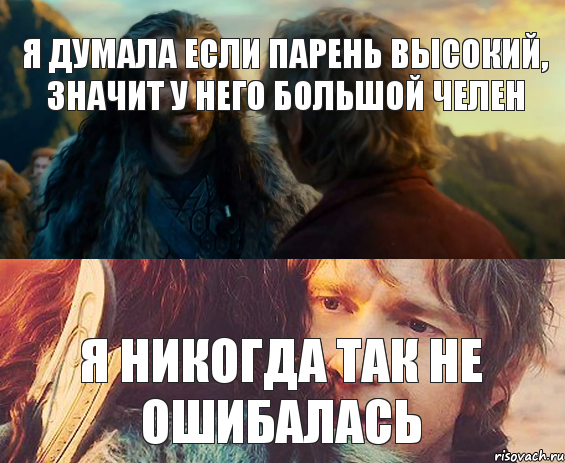 Я ДУМАЛА ЕСЛИ ПАРЕНЬ ВЫСОКИЙ, ЗНАЧИТ У НЕГО БОЛЬШОЙ ЧЕЛЕН

Я НИКОГДА ТАК НЕ ОШИБАЛАСЬ

risovach.ru